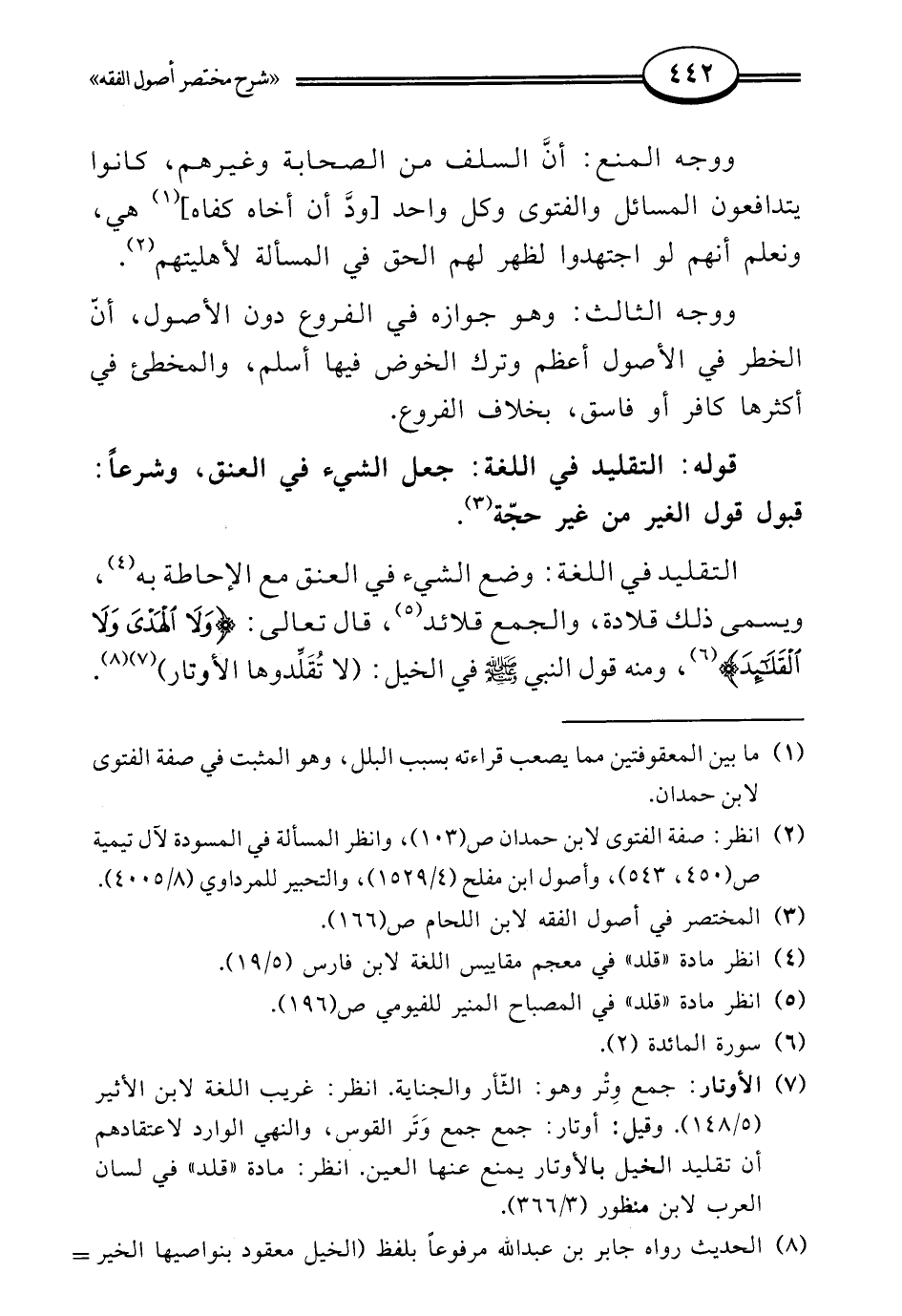 ٤٤٢ «شرح مختصر أصول الفقه»

ووجه المنع: أنَّ السلف من الصحابة وغيرهم، كانوا يتدافعون المسائل والفتوى وكل واحد [ودَّ أن أخاه كفاه]$^{(١)}$ هي، ونعلم أنهم لو اجتهدوا لظهر لهم الحق في المسألة لأهليتهم$^{(٢)}$.

ووجه الثالث: وهو جوازه في الفروع دون الأصول، أنّ الخطر في الأصول أعظم وترك الخوض فيها أسلم، والمخطئ في أكثرها كافر أو فاسق، بخلاف الفروع.

قوله: التقليد في اللغة: جعل الشيء في العنق، وشرعاً: قبول قول الغير من غير حجّة$^{(٣)}$.

التقليد في اللغة: وضع الشيء في العنق مع الإحاطة به$^{(٤)}$، ويسمى ذلك قلادة، والجمع قلائد$^{(٥)}$، قال تعالى: ﴿وَلَا ٱلْهَدْىَ وَلَا ٱلْقَلَٰٓئِدَ﴾$^{(٦)}$، ومنه قول النبي ﷺ في الخيل: (لا تُقَلِّدوها الأوتار)$^{(٧)(٨)}$.

(١) ما بين المعقوفتين مما يصعب قراءته بسبب البلل، وهو المثبت في صفة الفتوى لابن حمدان.
(٢) انظر: صفة الفتوى لابن حمدان ص(١٠٣)، وانظر المسألة في المسودة لآل تيمية ص(٤٥٠، ٥٤٣)، وأصول ابن مفلح (١٥٢٩/٤)، والتحبير للمرداوي (٤٠٠٥/٨).
(٣) المختصر في أصول الفقه لابن اللحام ص(١٦٦).
(٤) انظر مادة «قلد» في معجم مقاييس اللغة لابن فارس (١٩/٥).
(٥) انظر مادة «قلد» في المصباح المنير للفيومي ص(١٩٦).
(٦) سورة المائدة (٢).
(٧) الأوتار: جمع وِتْر وهو: الثّأر والجناية. انظر: غريب اللغة لابن الأثير (١٤٨/٥). وقيل: أوتار: جمع جمع وَتَر القوس، والنهي الوارد لاعتقادهم أن تقليد الخيل بالأوتار يمنع عنها العين. انظر: مادة «قلد» في لسان العرب لابن منظور (٣٦٦/٣).
(٨) الحديث رواه جابر بن عبدالله مرفوعاً بلفظ (الخيل معقود بنواصيها الخير =